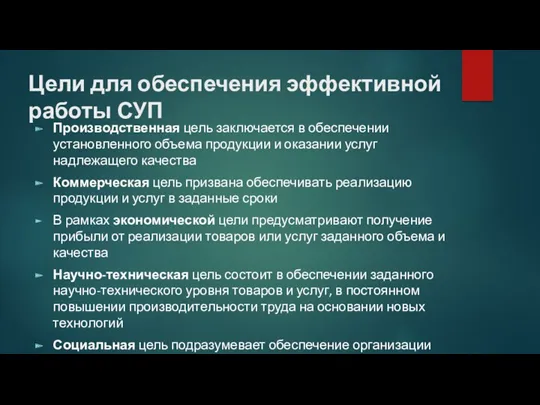 Цели для обеспечения эффективной работы СУП

► Производственная цель заключается в обеспечении установленного объема продукции и оказании услуг надлежащего качества

► Коммерческая цель призвана обеспечивать реализацию продукции и услуг в заданные сроки

► В рамках экономической цели предусматривают получение прибыли от реализации товаров или услуг заданного объема и качества

► Научно-техническая цель состоит в обеспечении заданного научно-технического уровня товаров и услуг, в постоянном повышении производительности труда на основании новых технологий

► Социальная цель подразумевает обеспечение организации